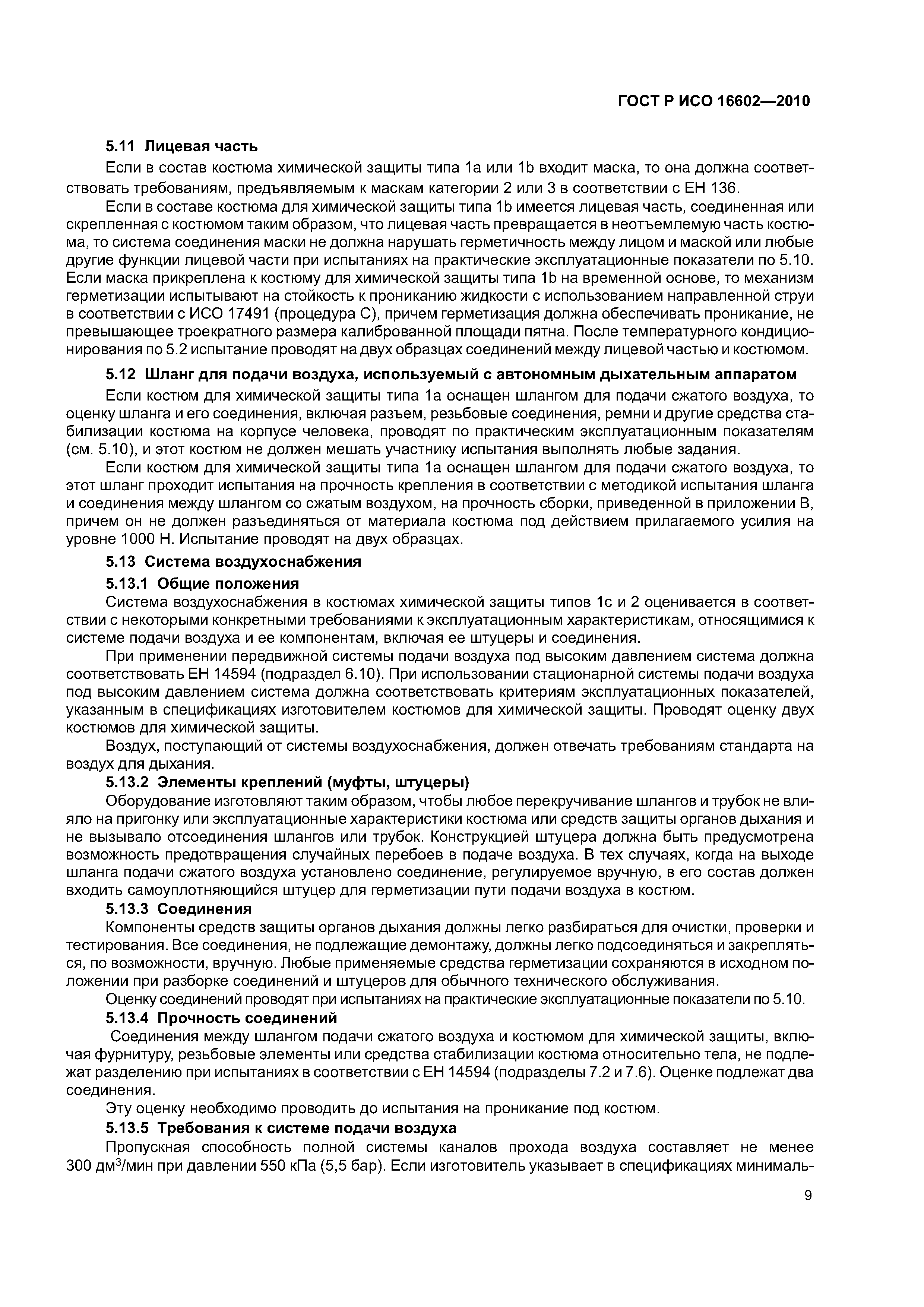 ГОСТ Р ИСО 16602—2010

5.11 Лицевая часть

Если в состав костюма химической защиты типа 1a или 1b входит маска, то она должна соответствовать требованиям, предъявляемым к маскам категории 2 или 3 в соответствии с ЕН 136.

Если в составе костюма для химической защиты типа 1b имеется лицевая часть, соединенная или скрепленная с костюмом таким образом, что лицевая часть превращается в неотъемлемую часть костюма, то система соединения маски не должна нарушать герметичность между лицом и маской или любые другие функции лицевой части при испытаниях на практические эксплуатационные показатели по 5.10. Если маска прикреплена к костюму для химической защиты типа 1b на временной основе, то механизм герметизации испытывают на стойкость к прониканию жидкости с использованием направленной струи в соответствии с ИСО 17491 (процедура С), причем герметизация должна обеспечивать проникание, не превышающее троекратного размера калиброванной площади пятна. После температурного кондиционирования по 5.2 испытание проводят на двух образцах соединений между лицевой частью и костюмом.

5.12 Шланг для подачи воздуха, используемый с автономным дыхательным аппаратом

Если костюм для химической защиты типа 1a оснащен шлангом для подачи сжатого воздуха, то оценку шланга и его соединения, включая разъем, резьбовые соединения, ремни и другие средства стабилизации костюма на корпусе человека, проводят по практическим эксплуатационным показателям (см. 5.10), и этот костюм не должен мешать участнику испытания выполнять любые задания.

Если костюм для химической защиты типа 1a оснащен шлангом для подачи сжатого воздуха, то этот шланг проходит испытания на прочность крепления в соответствии с методикой испытания шланга и соединения между шлангом со сжатым воздухом, на прочность сборки, приведенной в приложении В, причем он не должен разъединяться от материала костюма под действием прилагаемого усилия на уровне 1000 Н. Испытание проводят на двух образцах.

5.13 Система воздухоснабжения

5.13.1 Общие положения

Система воздухоснабжения в костюмах химической защиты типов 1c и 2 оценивается в соответствии с некоторыми конкретными требованиями к эксплуатационным характеристикам, относящимися к системе подачи воздуха и ее компонентам, включая ее штуцеры и соединения.

При применении передвижной системы подачи воздуха под высоким давлением система должна соответствовать ЕН 14594 (подраздел 6.10). При использовании стационарной системы подачи воздуха под высоким давлением система должна соответствовать критериям эксплуатационных показателей, указанным в спецификациях изготовителем костюмов для химической защиты. Проводят оценку двух костюмов для химической защиты.

Воздух, поступающий от системы воздухоснабжения, должен отвечать требованиям стандарта на воздух для дыхания.

5.13.2 Элементы креплений (муфты, штуцеры)

Оборудование изготовляют таким образом, чтобы любое перекручивание шлангов и трубок не влияло на пригонку или эксплуатационные характеристики костюма или средств защиты органов дыхания и не вызывало отсоединения шлангов или трубок. Конструкцией штуцера должна быть предусмотрена возможность предотвращения случайных перебоев в подаче воздуха. В тех случаях, когда на выходе шланга подачи сжатого воздуха установлено соединение, регулируемое вручную, в его состав должен входить самоуплотняющийся штуцер для герметизации пути подачи воздуха в костюм.

5.13.3 Соединения

Компоненты средств защиты органов дыхания должны легко разбираться для очистки, проверки и тестирования. Все соединения, не подлежащие демонтажу, должны легко подсоединяться и закрепляться, по возможности, вручную. Любые применяемые средства герметизации сохраняются в исходном положении при разборке соединений и штуцеров для обычного технического обслуживания.

Оценку соединений проводят при испытаниях на практические эксплуатационные показатели по 5.10.

5.13.4 Прочность соединений

Соединения между шлангом подачи сжатого воздуха и костюмом для химической защиты, включая фурнитуру, резьбовые элементы или средства стабилизации костюма относительно тела, не подлежат разделению при испытаниях в соответствии с ЕН 14594 (подразделы 7.2 и 7.6). Оценке подлежат два соединения.

Эту оценку необходимо проводить до испытания на проникание под костюм.

5.13.5 Требования к системе подачи воздуха

Пропускная способность полной системы каналов прохода воздуха составляет не менее 300 дм$^3$/мин при давлении 550 кПа (5,5 бар). Если изготовитель указывает в спецификациях минималь-

9